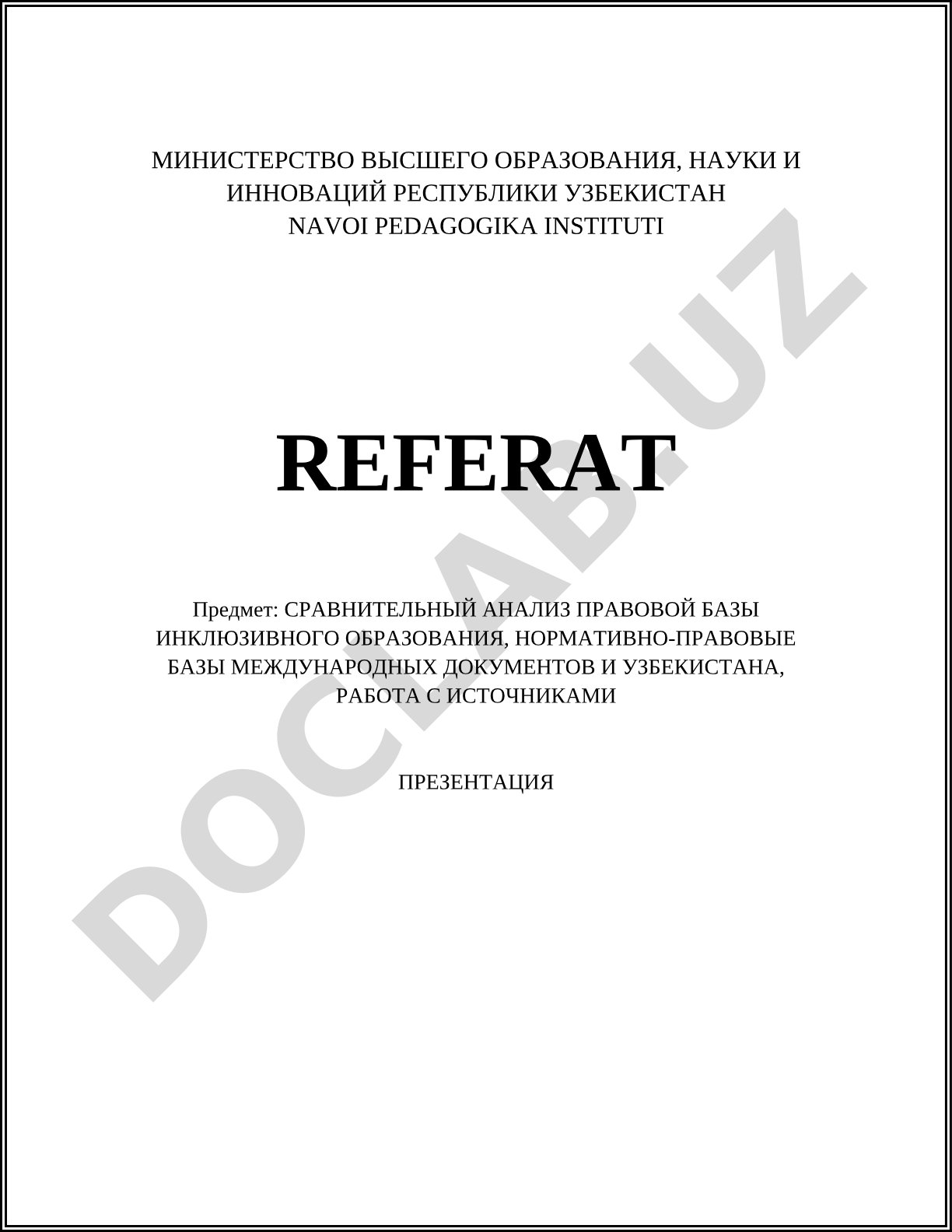 МИНИСТЕРСТВО ВЫСШЕГО ОБРАЗОВАНИЯ, НАУКИ И ИННОВАЦИЙ РЕСПУБЛИКИ УЗБЕКИСТАН
NAVOI PEDAGOGIKA INSTITUTI

REFERAT

Предмет: СРАВНИТЕЛЬНЫЙ АНАЛИЗ ПРАВОВОЙ БАЗЫ ИНКЛЮЗИВНОГО ОБРАЗОВАНИЯ, НОРМАТИВНО-ПРАВОВЫЕ БАЗЫ МЕЖДУНАРОДНЫХ ДОКУМЕНТОВ И УЗБЕКИСТАНА, РАБОТА С ИСТОЧНИКАМИ

ПРЕЗЕНТАЦИЯ

DOCLAB.UZ